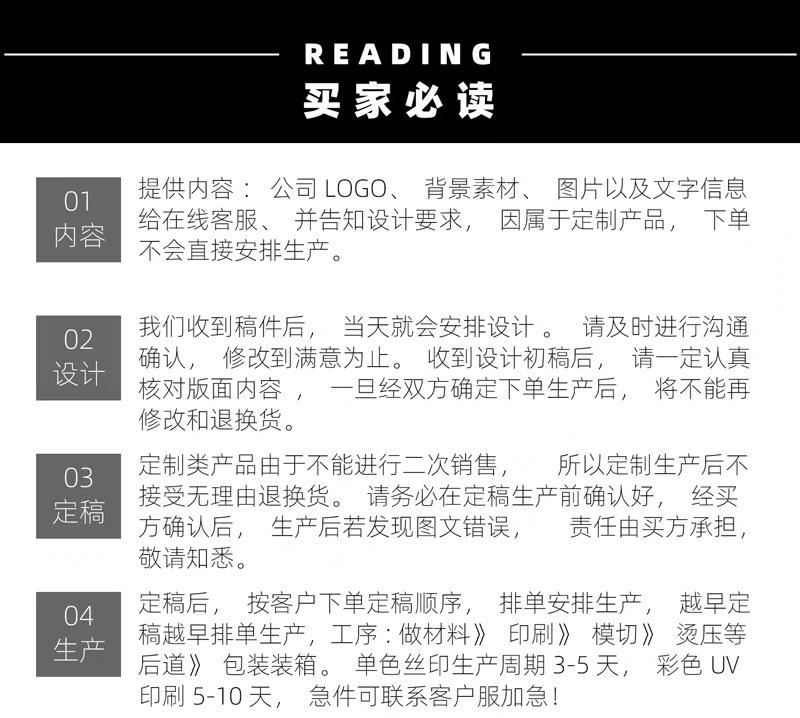 READING
买家必读

01
内容

提供内容：公司LOGO、背景素材、图片以及文字信息给在线客服、并告知设计要求，因属于定制产品，下单不会直接安排生产。

02
设计

我们收到稿件后，当天就会安排设计。请及时进行沟通确认，修改到满意为止。收到设计初稿后，请一定认真核对版面内容，一旦经双方确定下单生产后，将不能再修改和退换货。

03
定稿

定制类产品由于不能进行二次销售，所以定制生产后不接受无理由退换货。请务必在定稿生产前确认好，经买方确认后，生产后若发现图文错误，责任由买方承担，敬请知悉。

04
生产

定稿后，按客户下单定稿顺序，排单安排生产，越早定稿越早排单生产，工序：做材料》印刷》模切》烫压等后道》包装装箱。单色丝印生产周期3-5天，彩色UV印刷5-10天，急件可联系客户服加急！